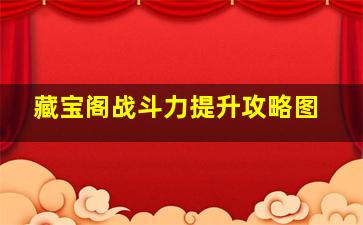 藏宝阁战斗力提升攻略图